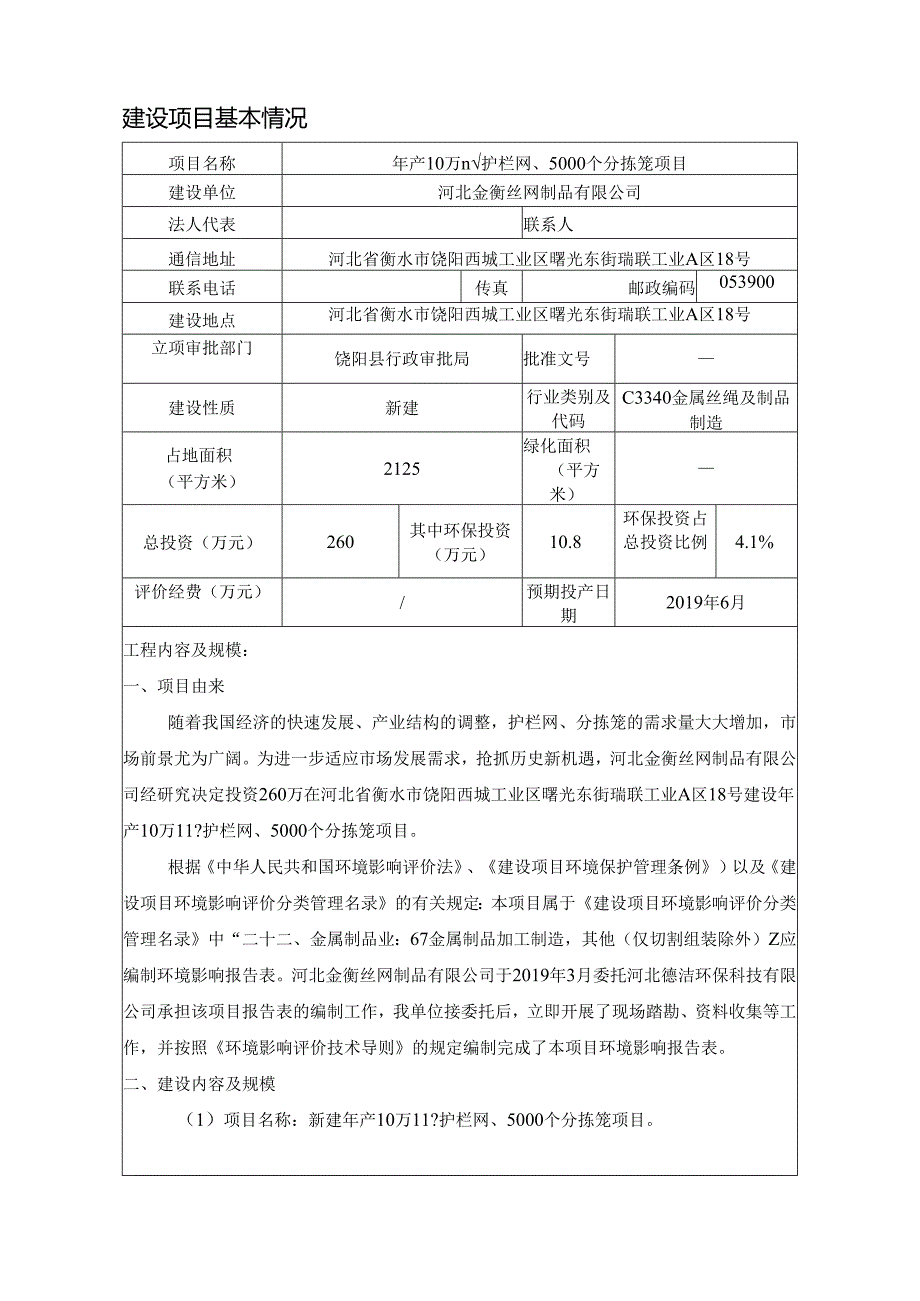 建设项目基本情况

| 项目名称 | 年产10万n√护栏网、5000个分拣笼项目 | | | | |
|---|---|---|---|---|---|
| 建设单位 | 河北金衡丝网制品有限公司 | | | | |
| 法人代表 | | | 联系人 | | |
| 通信地址 | 河北省衡水市饶阳西城工业区曙光东街瑞联工业A区18号 | | | | |
| 联系电话 | | 传真 | | 邮政编码 | 053900 |
| 建设地点 | 河北省衡水市饶阳西城工业区曙光东街瑞联工业A区18号 | | | | |
| 立项审批部门 | 饶阳县行政审批局 | | 批准文号 | — | |
| 建设性质 | 新建 | | 行业类别及代码 | C3340金属丝绳及制品制造 | |
| 占地面积（平方米） | 2125 | | 绿化面积（平方米） | — | |
| 总投资（万元） | 260 | 其中环保投资（万元） | 10.8 | 环保投资占总投资比例 | 4.1% |
| 评价经费（万元） | / | | 预期投产日期 | 2019年6月 | |

工程内容及规模：

一、项目由来

随着我国经济的快速发展、产业结构的调整，护栏网、分拣笼的需求量大大增加，市场前景尤为广阔。为进一步适应市场发展需求，抢抓历史新机遇，河北金衡丝网制品有限公司经研究决定投资260万在河北省衡水市饶阳西城工业区曙光东街瑞联工业A区18号建设年产10万11?护栏网、5000个分拣笼项目。

根据《中华人民共和国环境影响评价法》、《建设项目环境保护管理条例》）以及《建设项目环境影响评价分类管理名录》的有关规定：本项目属于《建设项目环境影响评价分类管理名录》中“二十二、金属制品业：67金属制品加工制造，其他（仅切割组装除外）Z应编制环境影响报告表。河北金衡丝网制品有限公司于2019年3月委托河北德洁环保科技有限公司承担该项目报告表的编制工作，我单位接委托后，立即开展了现场踏勘、资料收集等工作，并按照《环境影响评价技术导则》的规定编制完成了本项目环境影响报告表。

二、建设内容及规模

（1）项目名称：新建年产10万11?护栏网、5000个分拣笼项目。